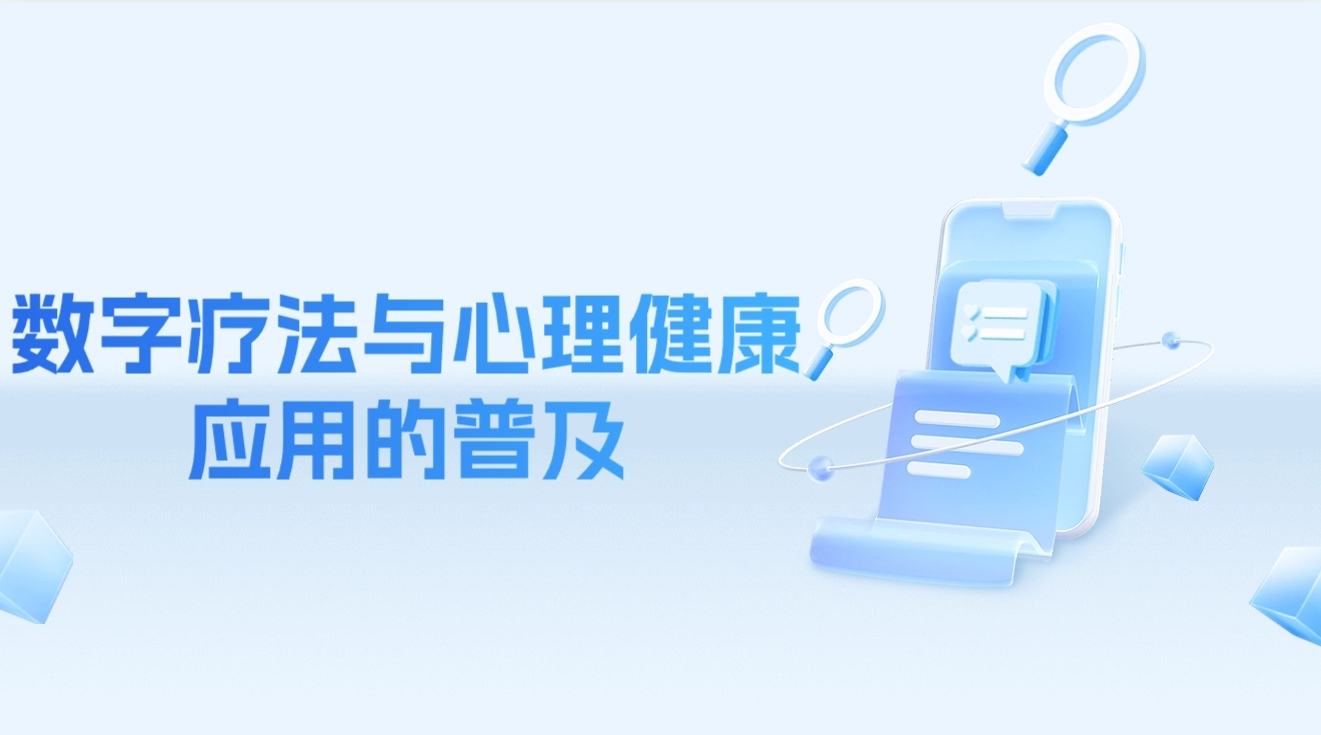 数字疗法与心理健康应用的普及